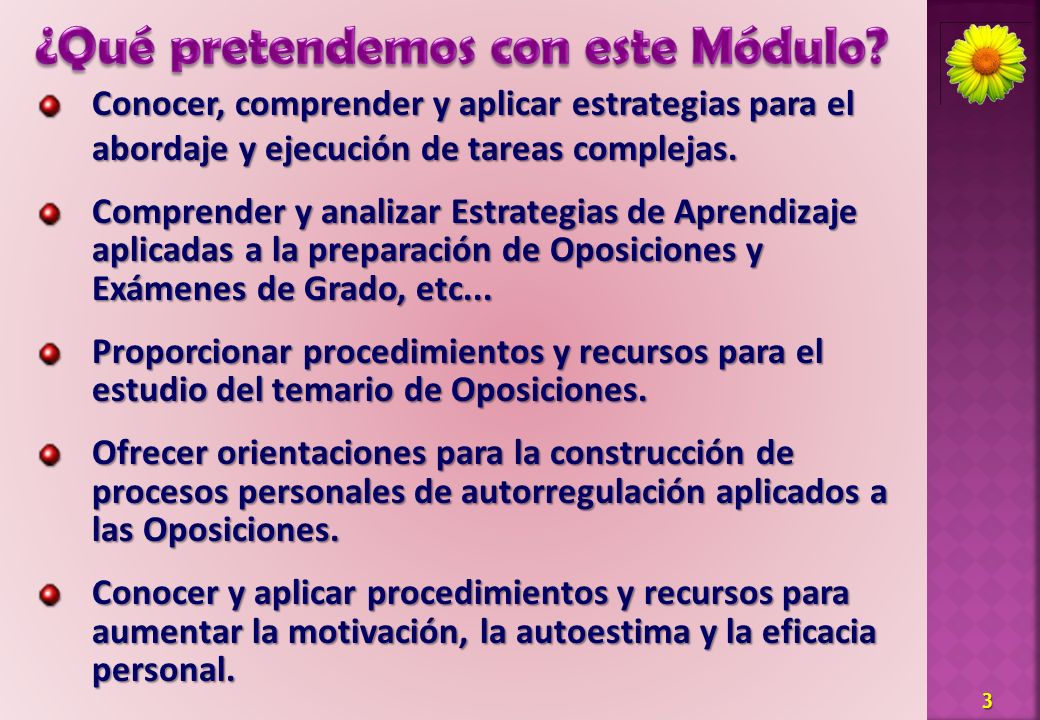 ¿Qué pretendemos con este Módulo?

Conocer, comprender y aplicar estrategias para el abordaje y ejecución de tareas complejas.

Comprender y analizar Estrategias de Aprendizaje aplicadas a la preparación de Oposiciones y Exámenes de Grado, etc...

Proporcionar procedimientos y recursos para el estudio del temario de Oposiciones.

Ofrecer orientaciones para la construcción de procesos personales de autorregulación aplicados a las Oposiciones.

Conocer y aplicar procedimientos y recursos para aumentar la motivación, la autoestima y la eficacia personal.

3